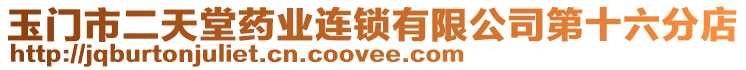 玉门市二天堂药业连锁有限公司第十六分店
http://jqburtonjuliet.cn.coovee.com